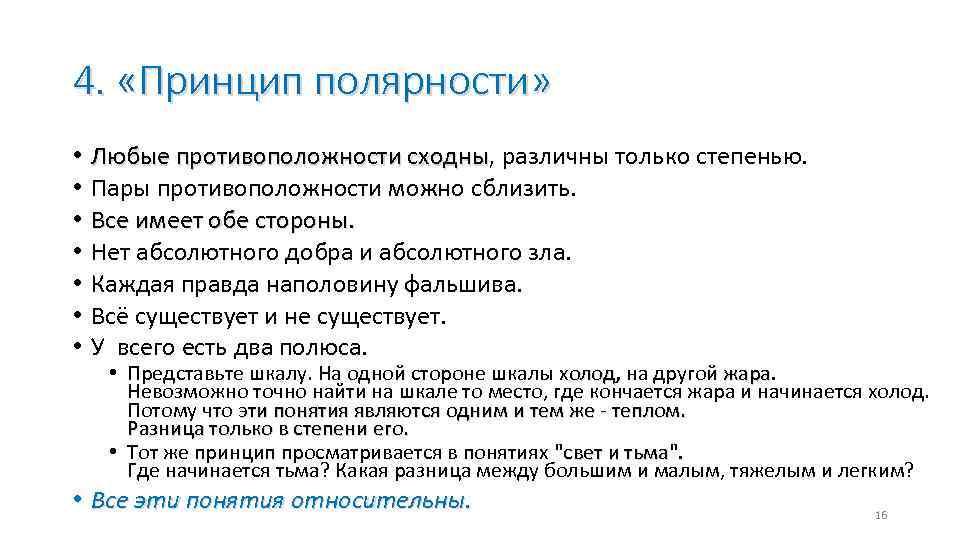 4. «Принцип полярности»

• Любые противоположности сходны, различны только степенью.
• Пары противоположности можно сблизить.
• Все имеет обе стороны.
• Нет абсолютного добра и абсолютного зла.
• Каждая правда наполовину фальшива.
• Всё существует и не существует.
• У всего есть два полюса.
  • Представьте шкалу. На одной стороне шкалы холод, на другой жара. Невозможно точно найти на шкале то место, где кончается жара и начинается холод. Потому что эти понятия являются одним и тем же - теплом. Разница только в степени его.
  • Тот же принцип просматривается в понятиях "свет и тьма". Где начинается тьма? Какая разница между большим и малым, тяжелым и легким?
• Все эти понятия относительны.

16